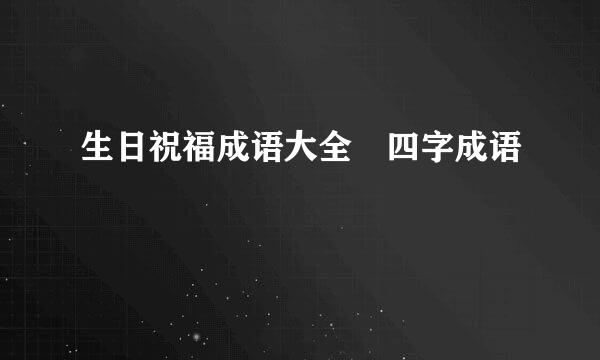 生日祝福成语大全　四字成语